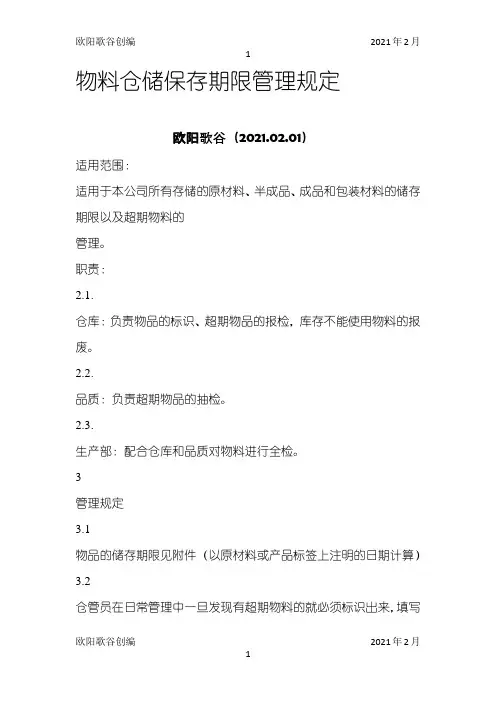 欧阳歌谷创编 2021年2月

1

物料仓储保存期限管理规定

欧阳歌谷（2021.02.01）

适用范围：

适用于本公司所有存储的原材料、半成品、成品和包装材料的储存期限以及超期物料的

管理。

职责：

2.1.

仓库：负责物品的标识、超期物品的报检，库存不能使用物料的报废。

2.2.

品质：负责超期物品的抽检。

2.3.

生产部：配合仓库和品质对物料进行全检。

3

管理规定

3.1

物品的储存期限见附件（以原材料或产品标签上注明的日期计算）

3.2

仓管员在日常管理中一旦发现有超期物料的就必须标识出来，填写

欧阳歌谷创编 2021年2月

1